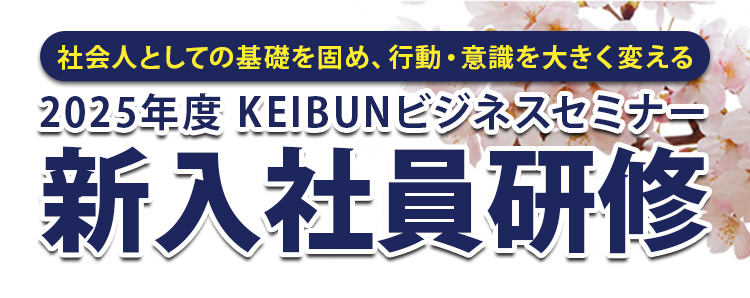 社会人としての基礎を固め、行動・意識を大きく変える

2025年度 KEIBUNビジネスセミナー

新入社員研修